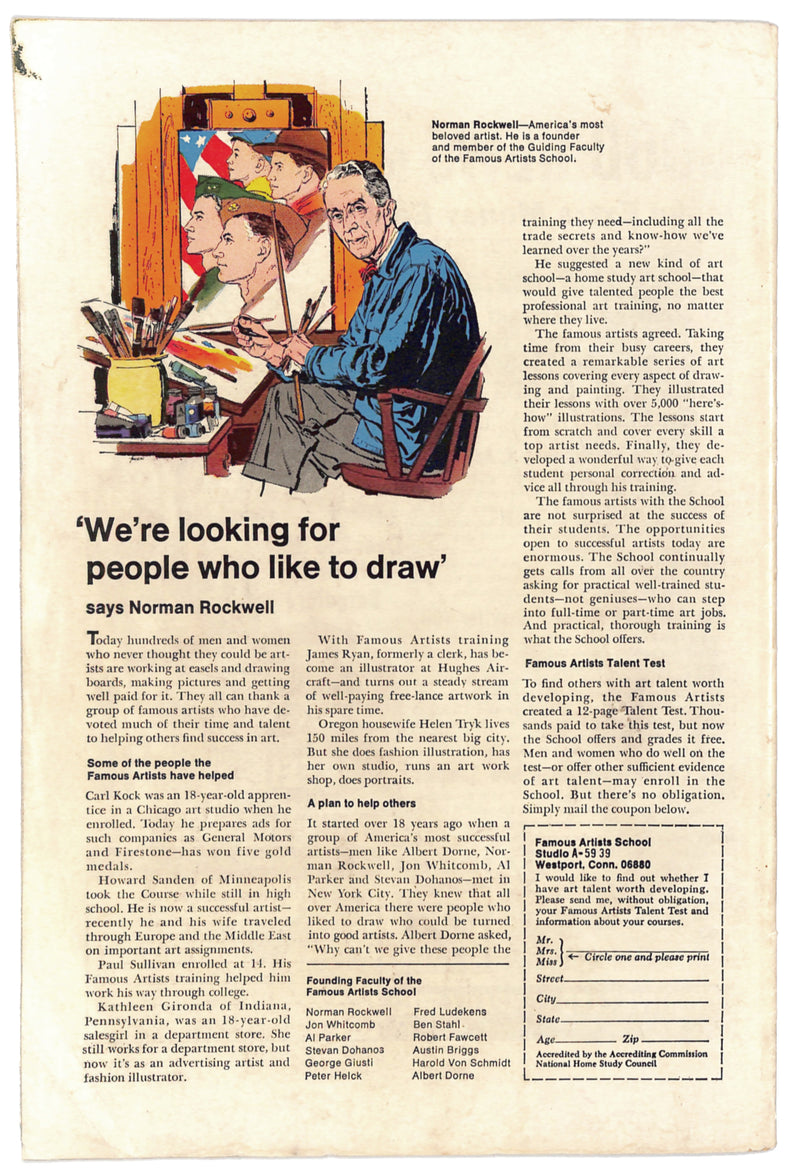 Norman Rockwell—America's most beloved artist. He is a founder and member of the Guiding Faculty of the Famous Artists School.

'We're looking for people who like to draw'

says Norman Rockwell

Today hundreds of men and women who never thought they could be artists are working at easels and drawing boards, making pictures and getting well paid for it. They all can thank a group of famous artists who have devoted much of their time and talent to helping others find success in art.

Some of the people the Famous Artists have helped

Carl Kock was an 18-year-old apprentice in a Chicago art studio when he enrolled. Today he prepares ads for such companies as General Motors and Firestone—has won five gold medals.

Howard Sanden of Minneapolis took the Course while still in high school. He is now a successful artist—recently he and his wife traveled through Europe and the Middle East on important art assignments.

Paul Sullivan enrolled at 14. His Famous Artists training helped him work his way through college.

Kathleen Gironda of Indiana, Pennsylvania, was an 18-year-old salesgirl in a department store. She still works for a department store, but now it's as an advertising artist and fashion illustrator.

With Famous Artists training James Ryan, formerly a clerk, has become an illustrator at Hughes Aircraft—and turns out a steady stream of well-paying free-lance artwork in his spare time.

Oregon housewife Helen Tryk lives 150 miles from the nearest big city. But she does fashion illustration, has her own studio, runs an art work shop, does portraits.

A plan to help others

It started over 18 years ago when a group of America's most successful artists—men like Albert Dorne, Norman Rockwell, Jon Whitcomb, Al Parker and Stevan Dohanos—met in New York City. They knew that all over America there were people who liked to draw who could be turned into good artists. Albert Dorne asked, "Why can't we give these people the

Founding Faculty of the Famous Artists School

Norman Rockwell
Jon Whitcomb
Al Parker
Stevan Dohanos
George Giusti
Peter Helck
Fred Ludekens
Ben Stahl
Robert Fawcett
Austin Briggs
Harold Von Schmidt
Albert Dorne

training they need—including all the trade secrets and know-how we've learned over the years?"

He suggested a new kind of art school—a home study art school—that would give talented people the best professional art training, no matter where they live.

The famous artists agreed. Taking time from their busy careers, they created a remarkable series of art lessons covering every aspect of drawing and painting. They illustrated their lessons with over 5,000 "here's-how" illustrations. The lessons start from scratch and cover every skill a top artist needs. Finally, they developed a wonderful way to give each student personal correction and advice all through his training.

The famous artists with the School are not surprised at the success of their students. The opportunities open to successful artists today are enormous. The School continually gets calls from all over the country asking for practical well-trained students—not geniuses—who can step into full-time or part-time art jobs. And practical, thorough training is what the School offers.

Famous Artists Talent Test

To find others with art talent worth developing, the Famous Artists created a 12-page Talent Test. Thousands paid to take this test, but now the School offers and grades it free. Men and women who do well on the test—or offer other sufficient evidence of art talent—may enroll in the School. But there's no obligation. Simply mail the coupon below.

Famous Artists School
Studio A-59 39
Westport, Conn. 06880

I would like to find out whether I have art talent worth developing. Please send me, without obligation, your Famous Artists Talent Test and information about your courses.

Mr.
Mrs.
Miss ← Circle one and please print

Street

City

State

Age Zip

Accredited by the Accrediting Commission National Home Study Council